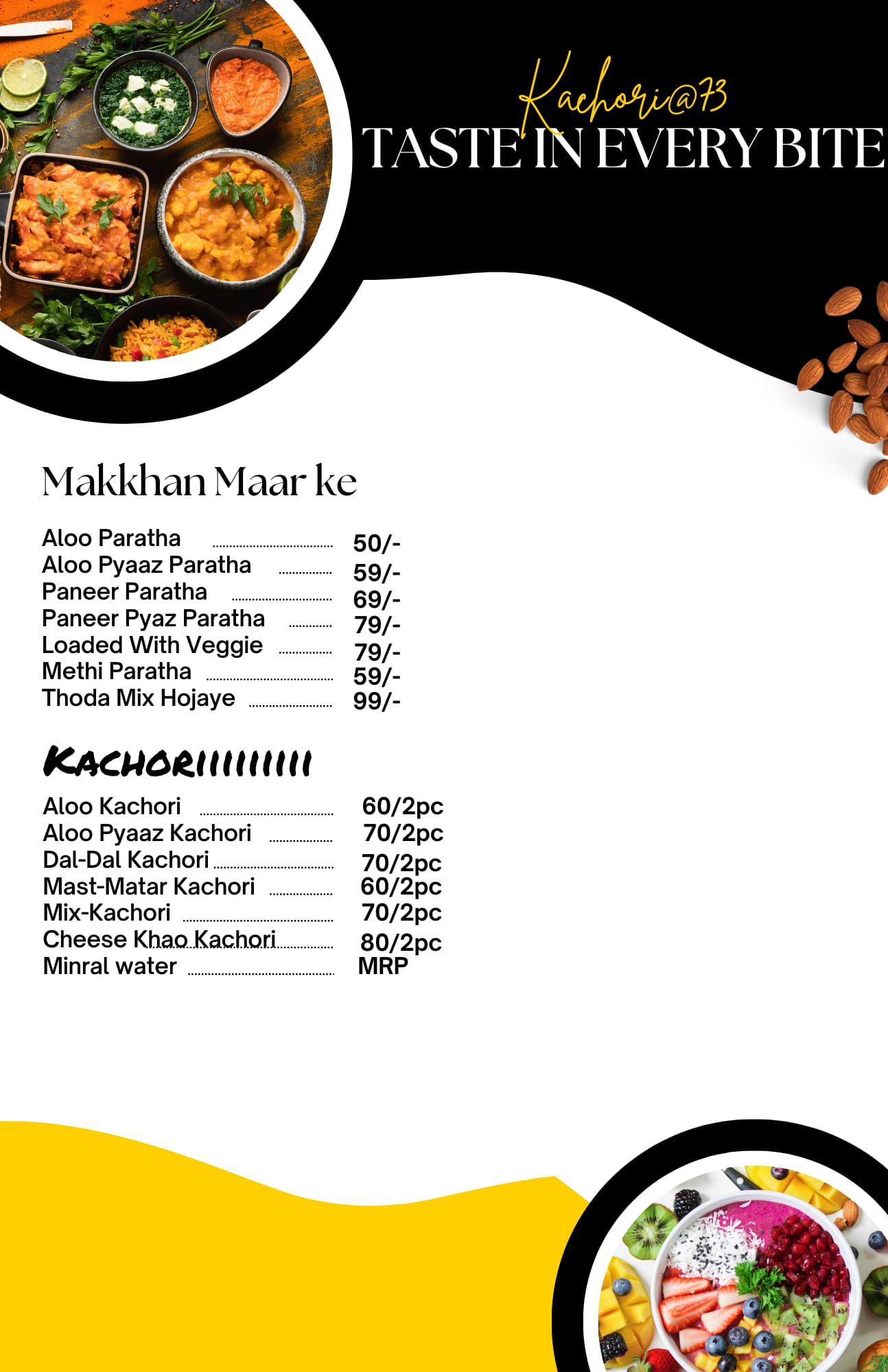 Kachori@73
TASTE IN EVERY BITE

Makkhan Maar ke

Aloo Paratha 50/-
Aloo Pyaaz Paratha 59/-
Paneer Paratha 69/-
Paneer Pyaz Paratha 79/-
Loaded With Veggie 79/-
Methi Paratha 59/-
Thoda Mix Hojaye 99/-

KACHORIIIIIIIII

Aloo Kachori 60/2pc
Aloo Pyaaz Kachori 70/2pc
Dal-Dal Kachori 70/2pc
Mast-Matar Kachori 60/2pc
Mix-Kachori 70/2pc
Cheese Khao Kachori 80/2pc
Minral water MRP